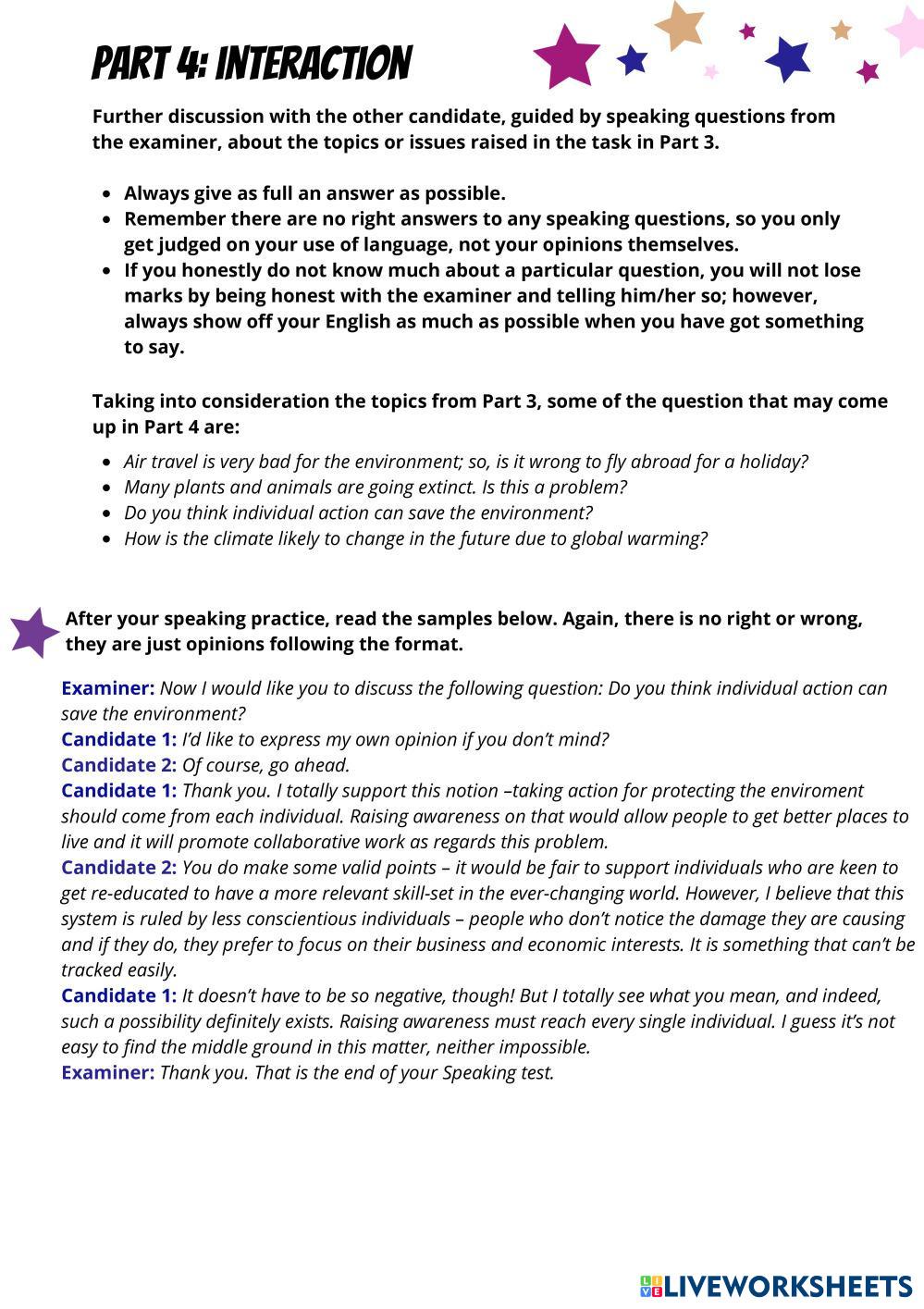 PART 4: INTERACTION

Further discussion with the other candidate, guided by speaking questions from the examiner, about the topics or issues raised in the task in Part 3.

- Always give as full an answer as possible.
- Remember there are no right answers to any speaking questions, so you only get judged on your use of language, not your opinions themselves.
- If you honestly do not know much about a particular question, you will not lose marks by being honest with the examiner and telling him/her so; however, always show off your English as much as possible when you have got something to say.

Taking into consideration the topics from Part 3, some of the question that may come up in Part 4 are:

- Air travel is very bad for the environment; so, is it wrong to fly abroad for a holiday?
- Many plants and animals are going extinct. Is this a problem?
- Do you think individual action can save the environment?
- How is the climate likely to change in the future due to global warming?

After your speaking practice, read the samples below. Again, there is no right or wrong, they are just opinions following the format.

Examiner: Now I would like you to discuss the following question: Do you think individual action can save the environment?
Candidate 1: I'd like to express my own opinion if you don't mind?
Candidate 2: Of course, go ahead.
Candidate 1: Thank you. I totally support this notion –taking action for protecting the enviroment should come from each individual. Raising awareness on that would allow people to get better places to live and it will promote collaborative work as regards this problem.
Candidate 2: You do make some valid points – it would be fair to support individuals who are keen to get re-educated to have a more relevant skill-set in the ever-changing world. However, I believe that this system is ruled by less conscientious individuals – people who don't notice the damage they are causing and if they do, they prefer to focus on their business and economic interests. It is something that can't be tracked easily.
Candidate 1: It doesn't have to be so negative, though! But I totally see what you mean, and indeed, such a possibility definitely exists. Raising awareness must reach every single individual. I guess it's not easy to find the middle ground in this matter, neither impossible.
Examiner: Thank you. That is the end of your Speaking test.

LIVEWORKSHEETS